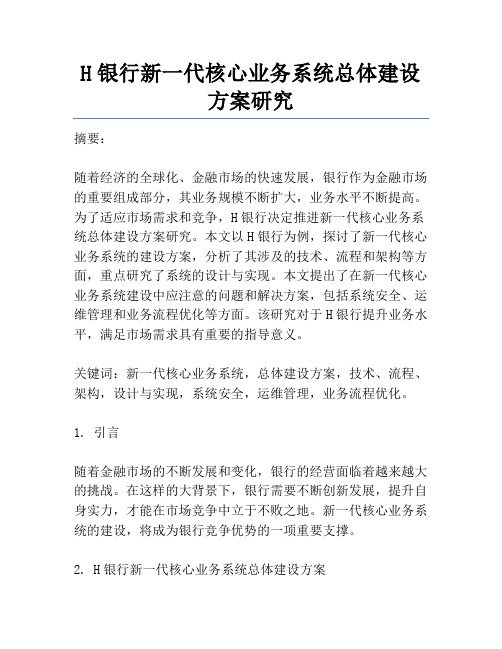 H银行新一代核心业务系统总体建设方案研究

摘要：

随着经济的全球化、金融市场的快速发展，银行作为金融市场的重要组成部分，其业务规模不断扩大，业务水平不断提高。为了适应市场需求和竞争，H银行决定推进新一代核心业务系统总体建设方案研究。本文以H银行为例，探讨了新一代核心业务系统的建设方案，分析了其涉及的技术、流程和架构等方面，重点研究了系统的设计与实现。本文提出了在新一代核心业务系统建设中应注意的问题和解决方案，包括系统安全、运维管理和业务流程优化等方面。该研究对于H银行提升业务水平，满足市场需求具有重要的指导意义。

关键词：新一代核心业务系统，总体建设方案，技术、流程、架构，设计与实现，系统安全，运维管理，业务流程优化。

1. 引言

随着金融市场的不断发展和变化，银行的经营面临着越来越大的挑战。在这样的大背景下，银行需要不断创新发展，提升自身实力，才能在市场竞争中立于不败之地。新一代核心业务系统的建设，将成为银行竞争优势的一项重要支撑。

2. H银行新一代核心业务系统总体建设方案